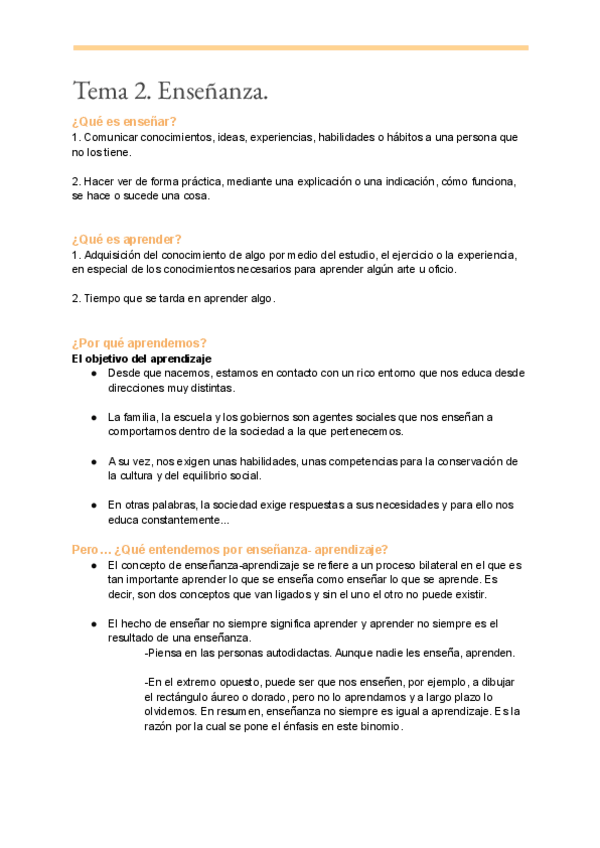 Tema 2. Enseñanza.

¿Qué es enseñar?
1. Comunicar conocimientos, ideas, experiencias, habilidades o hábitos a una persona que no los tiene.

2. Hacer ver de forma práctica, mediante una explicación o una indicación, cómo funciona, se hace o sucede una cosa.

¿Qué es aprender?
1. Adquisición del conocimiento de algo por medio del estudio, el ejercicio o la experiencia, en especial de los conocimientos necesarios para aprender algún arte u oficio.

2. Tiempo que se tarda en aprender algo.

¿Por qué aprendemos?
El objetivo del aprendizaje
● Desde que nacemos, estamos en contacto con un rico entorno que nos educa desde direcciones muy distintas.

● La familia, la escuela y los gobiernos son agentes sociales que nos enseñan a comportarnos dentro de la sociedad a la que pertenecemos.

● A su vez, nos exigen unas habilidades, unas competencias para la conservación de la cultura y del equilibrio social.

● En otras palabras, la sociedad exige respuestas a sus necesidades y para ello nos educa constantemente...

Pero… ¿Qué entendemos por enseñanza- aprendizaje?
● El concepto de enseñanza-aprendizaje se refiere a un proceso bilateral en el que es tan importante aprender lo que se enseña como enseñar lo que se aprende. Es decir, son dos conceptos que van ligados y sin el uno el otro no puede existir.

● El hecho de enseñar no siempre significa aprender y aprender no siempre es el resultado de una enseñanza.
-Piensa en las personas autodidactas. Aunque nadie les enseña, aprenden.

-En el extremo opuesto, puede ser que nos enseñen, por ejemplo, a dibujar el rectángulo áureo o dorado, pero no lo aprendamos y a largo plazo lo olvidemos. En resumen, enseñanza no siempre es igual a aprendizaje. Es la razón por la cual se pone el énfasis en este binomio.